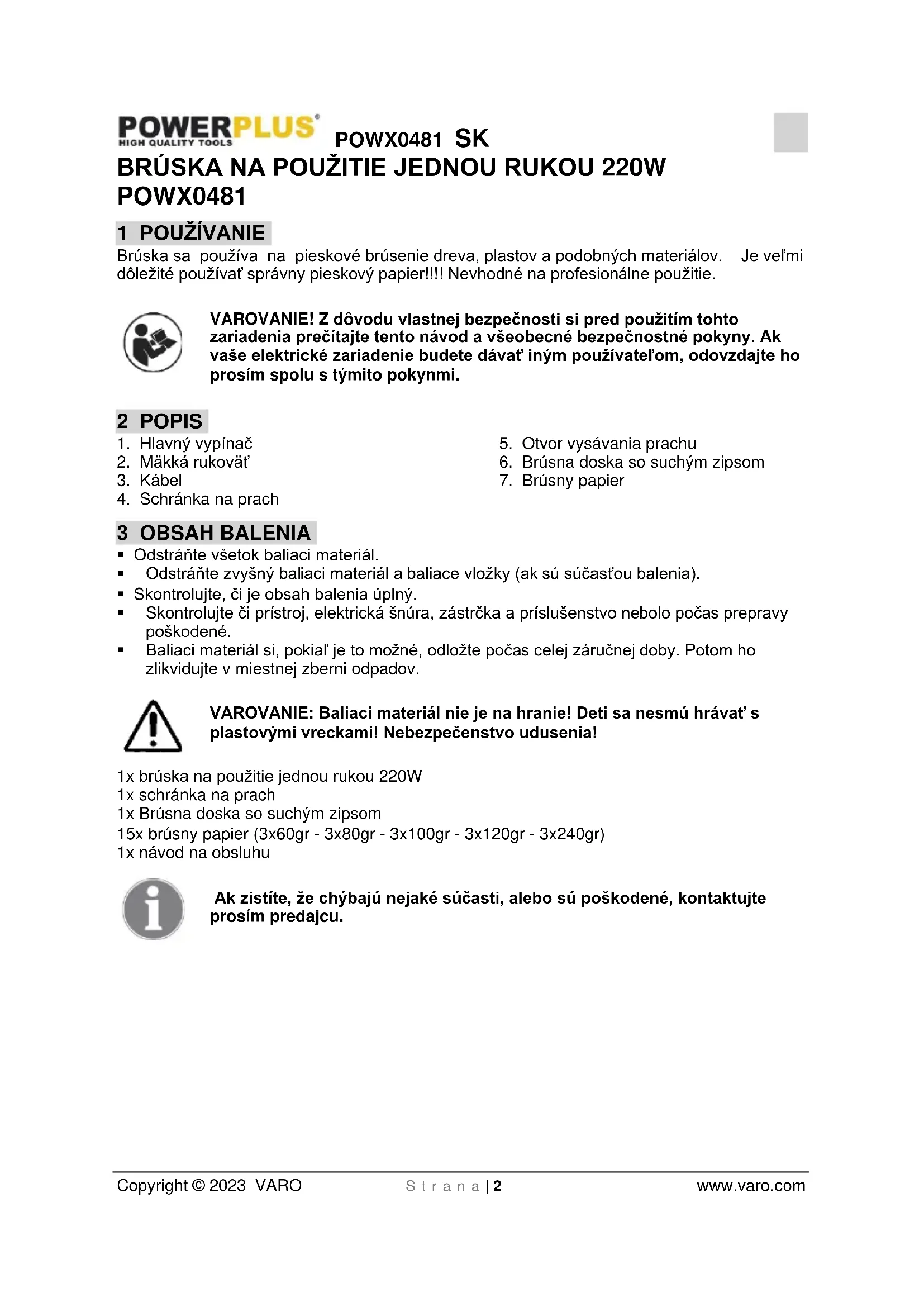 POWERPLUS
HIGH QUALITY TOOLS
POWX0481 SK
BRÚSKA NA POUŽITIE JEDNOU RUKOU 220W POWX0481

1 POUŽÍVANIE
Brúska sa používa na pieskové brúsenie dreva, plastov a podobných materiálov. Je veľmi dôležité používať správny pieskový papier!!!! Nevhodné na profesionálne použitie.

VAROVANIE! Z dôvodu vlastnej bezpečnosti si pred použitím tohto zariadenia prečítajte tento návod a všeobecné bezpečnostné pokyny. Ak vaše elektrické zariadenie budete dávať iným používateľom, odovzdajte ho prosím spolu s týmito pokynmi.

2 POPIS
1. Hlavný vypínač
2. Mäkká rukoväť
3. Kábel
4. Schránka na prach
5. Otvor vysávania prachu
6. Brúsna doska so suchým zipsom
7. Brúsny papier

3 OBSAH BALENIA
▪ Odstráňte všetok baliaci materiál.
▪ Odstráňte zvyšný baliaci materiál a baliace vložky (ak sú súčasťou balenia).
▪ Skontrolujte, či je obsah balenia úplný.
▪ Skontrolujte či prístroj, elektrická šnúra, zástrčka a príslušenstvo nebolo počas prepravy poškodené.
▪ Baliaci materiál si, pokiaľ je to možné, odložte počas celej záručnej doby. Potom ho zlikvidujte v miestnej zberni odpadov.

VAROVANIE: Baliaci materiál nie je na hranie! Deti sa nesmú hrávať s plastovými vreckami! Nebezpečenstvo udusenia!

1x brúska na použitie jednou rukou 220W
1x schránka na prach
1x Brúsna doska so suchým zipsom
15x brúsny papier (3x60gr - 3x80gr - 3x100gr - 3x120gr - 3x240gr)
1x návod na obsluhu

Ak zistíte, že chýbajú nejaké súčasti, alebo sú poškodené, kontaktujte prosím predajcu.

Copyright © 2023 VARO
S t r a n a | 2
www.varo.com